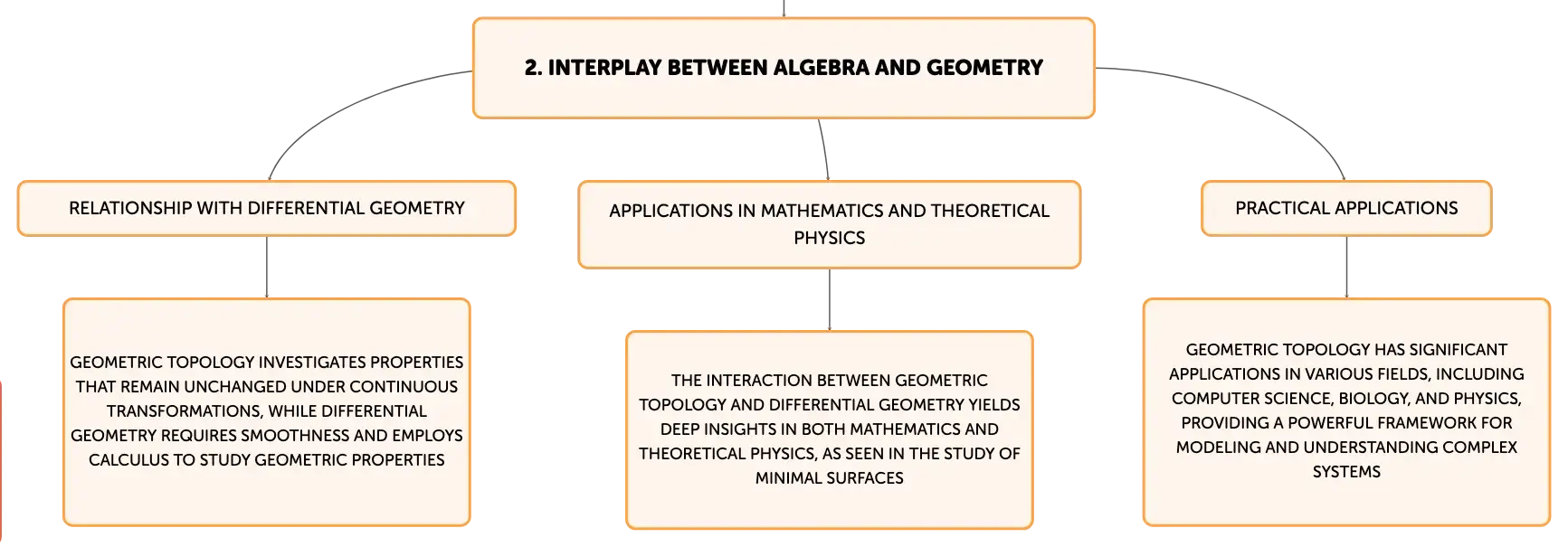 2. INTERPLAY BETWEEN ALGEBRA AND GEOMETRY

RELATIONSHIP WITH DIFFERENTIAL GEOMETRY

GEOMETRIC TOPOLOGY INVESTIGATES PROPERTIES THAT REMAIN UNCHANGED UNDER CONTINUOUS TRANSFORMATIONS, WHILE DIFFERENTIAL GEOMETRY REQUIRES SMOOTHNESS AND EMPLOYS CALCULUS TO STUDY GEOMETRIC PROPERTIES

APPLICATIONS IN MATHEMATICS AND THEORETICAL PHYSICS

THE INTERACTION BETWEEN GEOMETRIC TOPOLOGY AND DIFFERENTIAL GEOMETRY YIELDS DEEP INSIGHTS IN BOTH MATHEMATICS AND THEORETICAL PHYSICS, AS SEEN IN THE STUDY OF MINIMAL SURFACES

PRACTICAL APPLICATIONS

GEOMETRIC TOPOLOGY HAS SIGNIFICANT APPLICATIONS IN VARIOUS FIELDS, INCLUDING COMPUTER SCIENCE, BIOLOGY, AND PHYSICS, PROVIDING A POWERFUL FRAMEWORK FOR MODELING AND UNDERSTANDING COMPLEX SYSTEMS